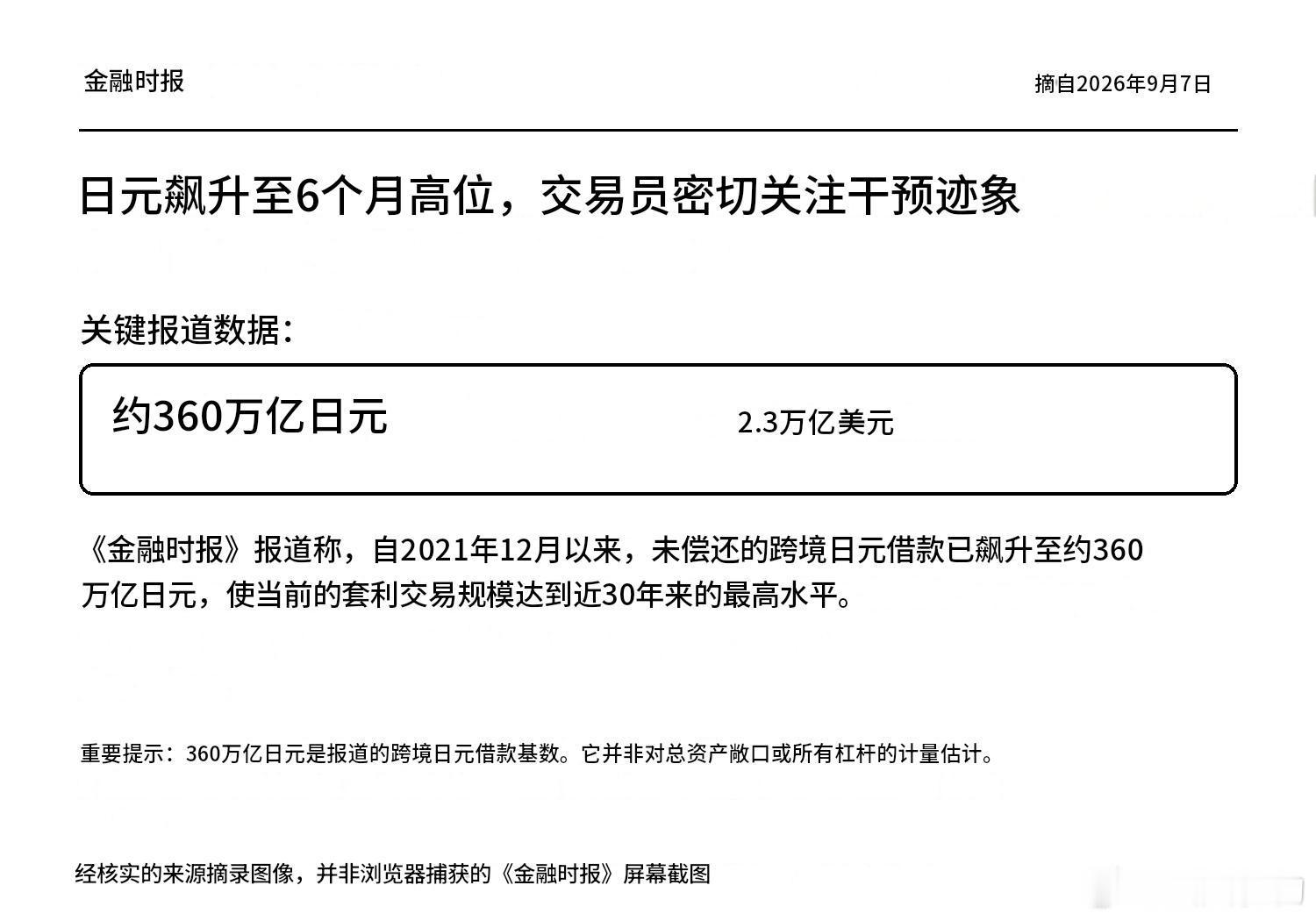 金融时报

摘自2026年9月7日

日元飙升至6个月高位，交易员密切关注干预迹象

关键报道数据：

约360万亿日元

2.3万亿美元

《金融时报》报道称，自2021年12月以来，未偿还的跨境日元借款已飙升至约360万亿日元，使当前的套利交易规模达到近30年来的最高水平。

重要提示：360万亿日元是报道的跨境日元借款基数。它并非对总资产敞口或所有杠杆的计量估计。

经核实的来源摘录图像，并非浏览器捕获的《金融时报》屏幕截图